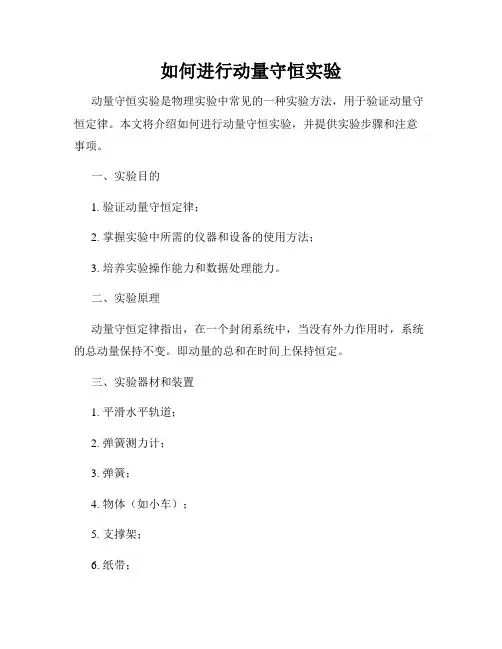 如何进行动量守恒实验

动量守恒实验是物理实验中常见的一种实验方法，用于验证动量守恒定律。本文将介绍如何进行动量守恒实验，并提供实验步骤和注意事项。

一、实验目的

1. 验证动量守恒定律；

2. 掌握实验中所需的仪器和设备的使用方法；

3. 培养实验操作能力和数据处理能力。

二、实验原理

动量守恒定律指出，在一个封闭系统中，当没有外力作用时，系统的总动量保持不变。即动量的总和在时间上保持恒定。

三、实验器材和装置

1. 平滑水平轨道；

2. 弹簧测力计；

3. 弹簧；

4. 物体（如小车）；

5. 支撑架；

6. 纸带；